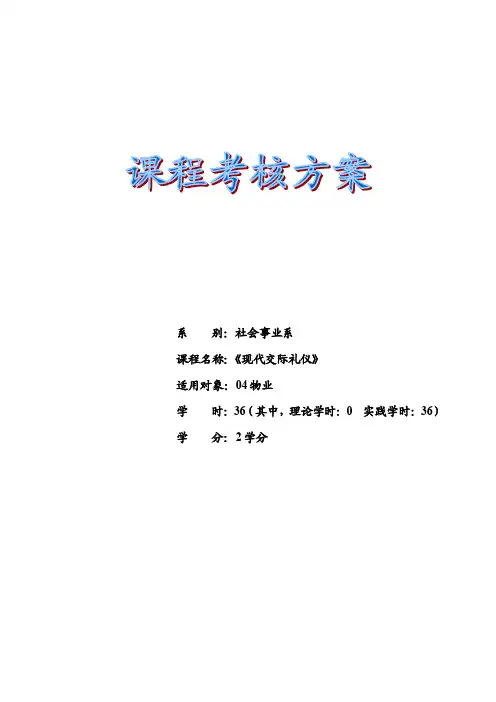 课程考核方案

系 别：社会事业系

课程名称：《现代交际礼仪》

适用对象：04物业

学 时：36（其中，理论学时：0 实践学时：36）

学 分：2学分